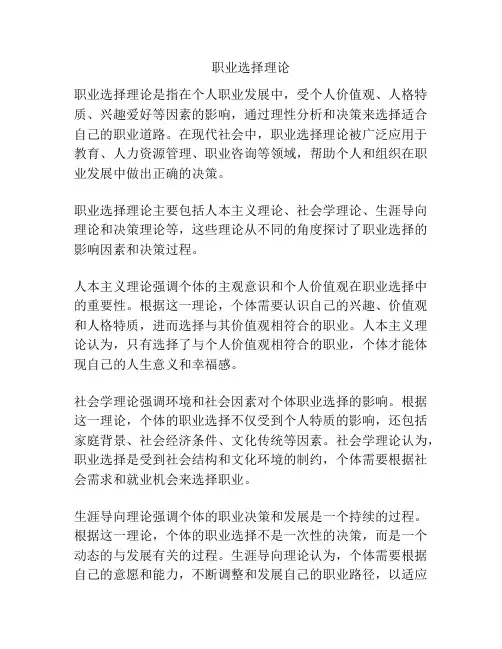 职业选择理论

职业选择理论是指在个人职业发展中，受个人价值观、人格特质、兴趣爱好等因素的影响，通过理性分析和决策来选择适合自己的职业道路。在现代社会中，职业选择理论被广泛应用于教育、人力资源管理、职业咨询等领域，帮助个人和组织在职业发展中做出正确的决策。

职业选择理论主要包括人本主义理论、社会学理论、生涯导向理论和决策理论等，这些理论从不同的角度探讨了职业选择的影响因素和决策过程。

人本主义理论强调个体的主观意识和个人价值观在职业选择中的重要性。根据这一理论，个体需要认识自己的兴趣、价值观和人格特质，进而选择与其价值观相符合的职业。人本主义理论认为，只有选择了与个人价值观相符合的职业，个体才能体现自己的人生意义和幸福感。

社会学理论强调环境和社会因素对个体职业选择的影响。根据这一理论，个体的职业选择不仅受到个人特质的影响，还包括家庭背景、社会经济条件、文化传统等因素。社会学理论认为，职业选择是受到社会结构和文化环境的制约，个体需要根据社会需求和就业机会来选择职业。

生涯导向理论强调个体的职业决策和发展是一个持续的过程。根据这一理论，个体的职业选择不是一次性的决策，而是一个动态的与发展有关的过程。生涯导向理论认为，个体需要根据自己的意愿和能力，不断调整和发展自己的职业路径，以适应